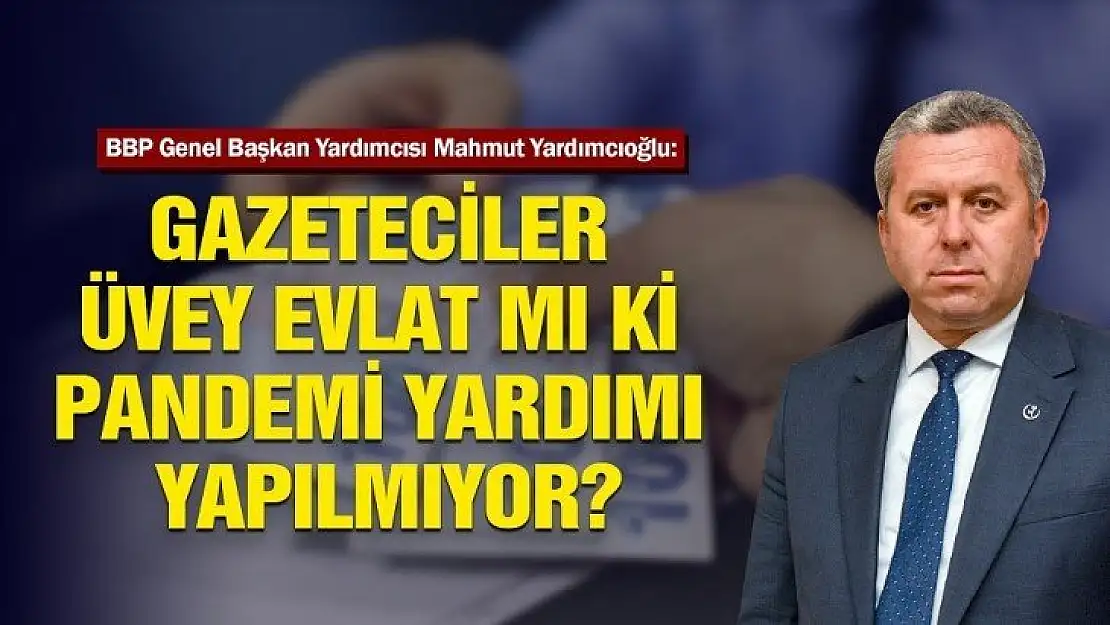 BBP Genel Başkan Yardımcısı Mahmut Yardımcıoğlu:

GAZETECİLER ÜVEY EVLAT MI Kİ PANDEMİ YARDIMI YAPILMIYOR?